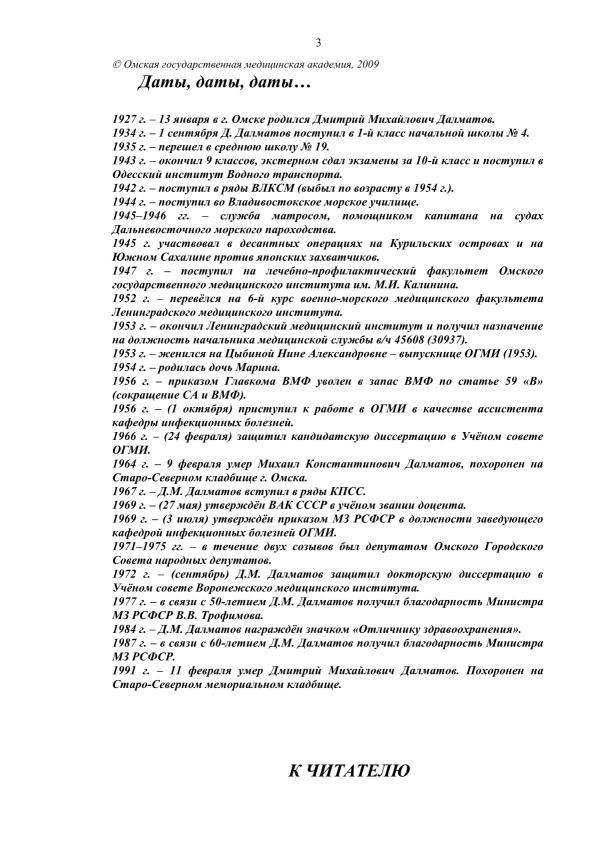 3

© Омская государственная медицинская академия, 2009

Даты, даты, даты…

1927 г. – 13 января в г. Омске родился Дмитрий Михайлович Далматов.
1934 г. – 1 сентября Д. Далматов поступил в 1-й класс начальной школы № 4.
1935 г. – перешел в среднюю школу № 19.
1943 г. – окончил 9 классов, экстерном сдал экзамены за 10-й класс и поступил в Одесский институт Водного транспорта.
1942 г. – поступил в ряды ВЛКСМ (выбыл по возрасту в 1954 г.).
1944 г. – поступил во Владивостокское морское училище.
1945–1946 гг. – служба матросом, помощником капитана на судах Дальневосточного морского пароходства.
1945 г. участвовал в десантных операциях на Курильских островах и на Южном Сахалине против японских захватчиков.
1947 г. – поступил на лечебно-профилактический факультет Омского государственного медицинского института им. М.И. Калинина.
1952 г. – перевёлся на 6-й курс военно-морского медицинского факультета Ленинградского медицинского института.
1953 г. – окончил Ленинградский медицинский институт и получил назначение на должность начальника медицинской службы в/ч 45608 (30937).
1953 г. – женился на Цыбиной Нине Александровне – выпускнице ОГМИ (1953).
1954 г. – родилась дочь Марина.
1956 г. – приказом Главкома ВМФ уволен в запас ВМФ по статье 59 «В» (сокращение СА и ВМФ).
1956 г. – (1 октября) приступил к работе в ОГМИ в качестве ассистента кафедры инфекционных болезней.
1966 г. – (24 февраля) защитил кандидатскую диссертацию в Учёном совете ОГМИ.
1964 г. – 9 февраля умер Михаил Константинович Далматов, похоронен на Старо-Северном кладбище г. Омска.
1967 г. – Д.М. Далматов вступил в ряды КПСС.
1969 г. – (27 мая) утверждён ВАК СССР в учёном звании доцента.
1969 г. – (3 июля) утверждён приказом МЗ РСФСР в должности заведующего кафедрой инфекционных болезней ОГМИ.
1971–1975 гг. – в течение двух созывов был депутатом Омского Городского Совета народных депутатов.
1972 г. – (сентябрь) Д.М. Далматов защитил докторскую диссертацию в Учёном совете Воронежского медицинского института.
1977 г. – в связи с 50-летием Д.М. Далматов получил благодарность Министра МЗ РСФСР В.В. Трофимова.
1984 г. – Д.М. Далматов награждён значком «Отличнику здравоохранения».
1987 г. – в связи с 60-летием Д.М. Далматов получил благодарность Министра МЗ РСФСР.
1991 г. – 11 февраля умер Дмитрий Михайлович Далматов. Похоронен на Старо-Северном мемориальном кладбище.

К ЧИТАТЕЛЮ